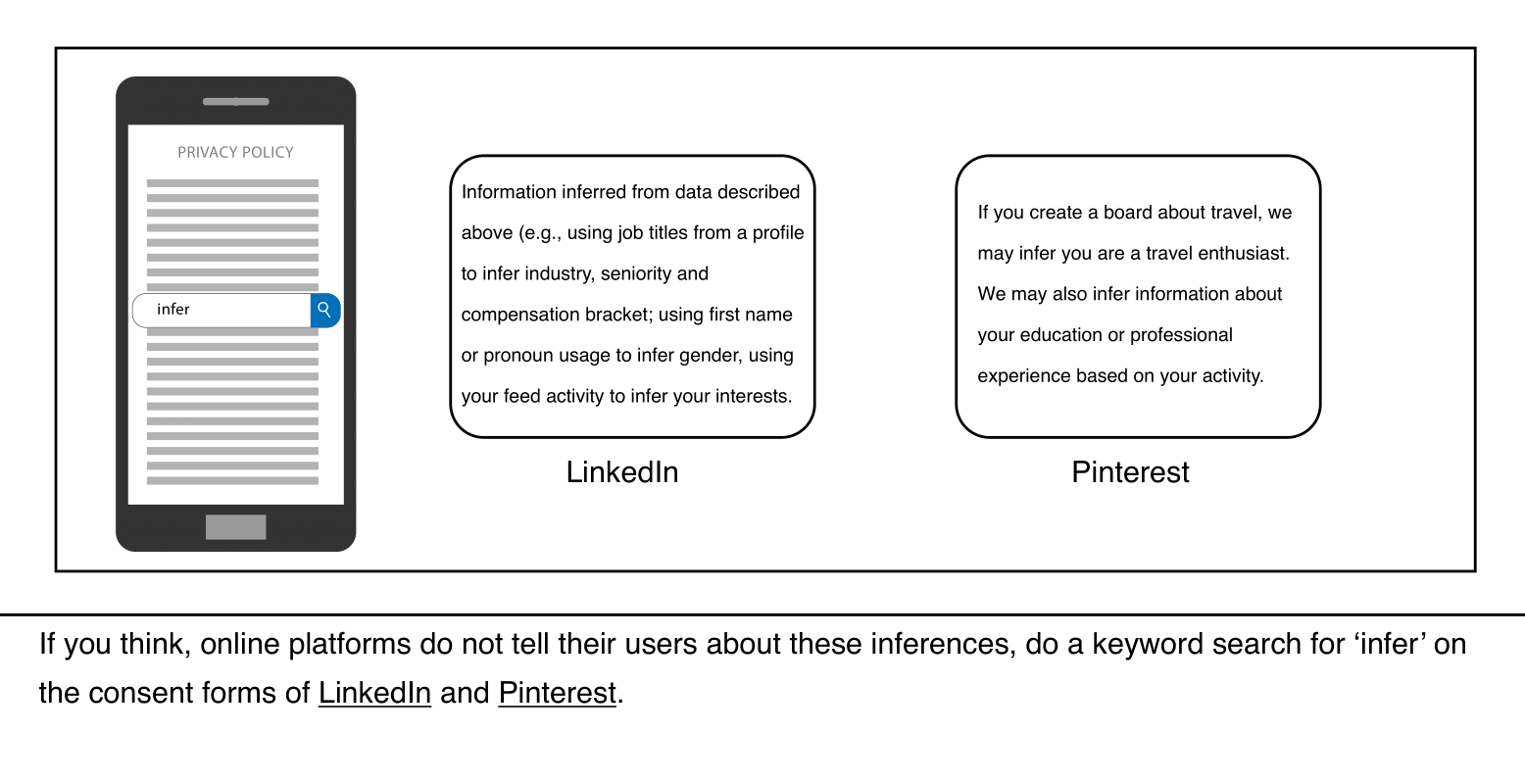 PRIVACY POLICY

infer

Information inferred from data described above (e.g., using job titles from a profile to infer industry, seniority and compensation bracket; using first name or pronoun usage to infer gender, using your feed activity to infer your interests.

LinkedIn

If you create a board about travel, we may infer you are a travel enthusiast. We may also infer information about your education or professional experience based on your activity.

Pinterest

If you think, online platforms do not tell their users about these inferences, do a keyword search for ‘infer’ on the consent forms of LinkedIn and Pinterest.